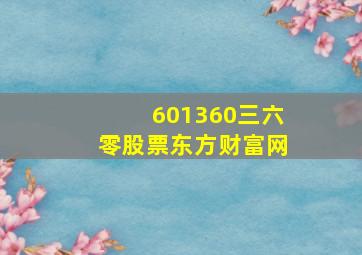 601360三六零股票东方财富网